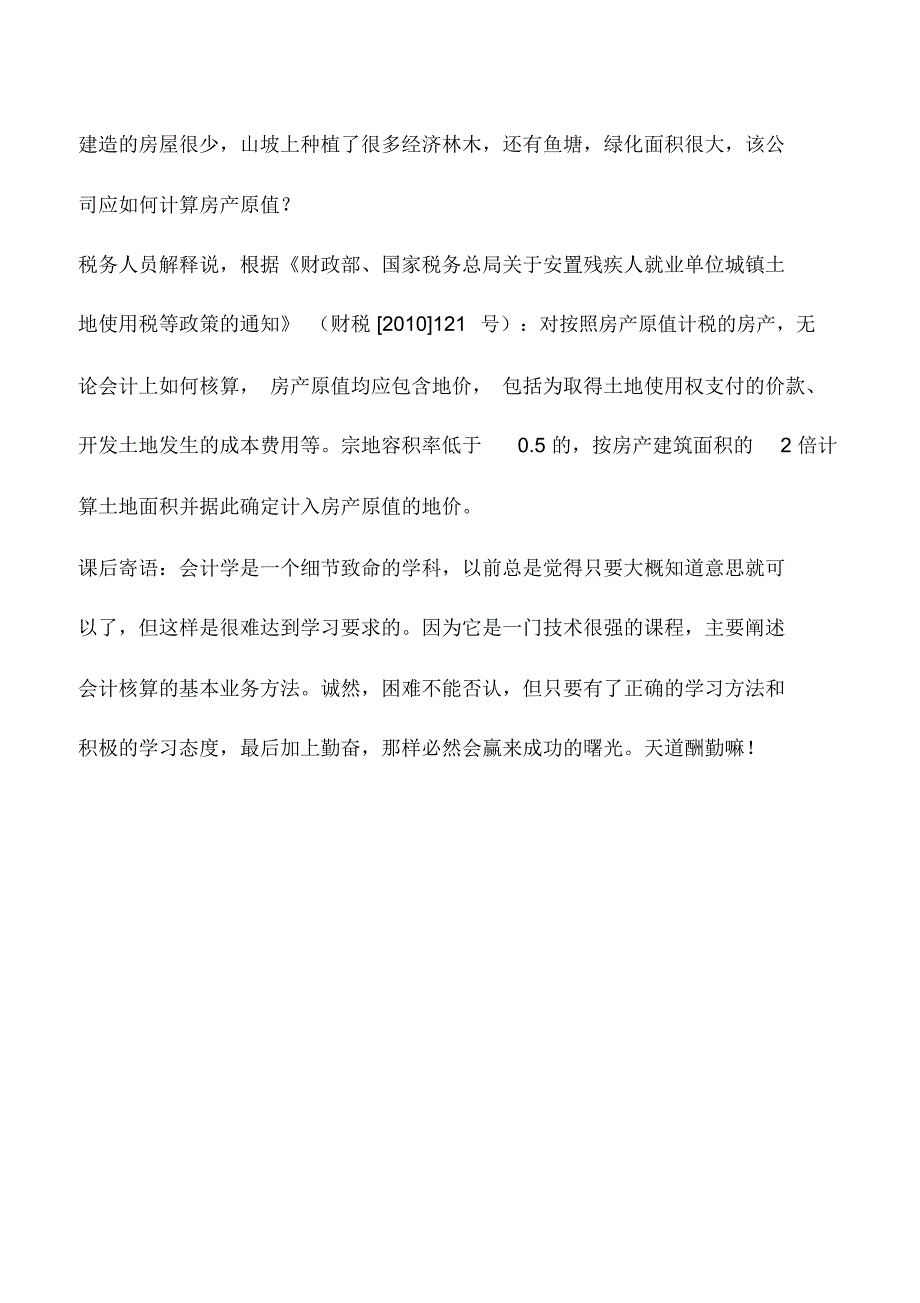 建造的房屋很少，山坡上种植了很多经济林木，还有鱼塘，绿化面积很大，该公司应如何计算房产原值？

税务人员解释说，根据《财政部、国家税务总局关于安置残疾人就业单位城镇土地使用税等政策的通知》（财税 [2010]121 号）：对按照房产原值计税的房产，无论会计上如何核算，房产原值均应包含地价，包括为取得土地使用权支付的价款、开发土地发生的成本费用等。宗地容积率低于 0.5 的，按房产建筑面积的 2 倍计算土地面积并据此确定计入房产原值的地价。

课后寄语：会计学是一个细节致命的学科，以前总是觉得只要大概知道意思就可以了，但这样是很难达到学习要求的。因为它是一门技术很强的课程，主要阐述会计核算的基本业务方法。诚然，困难不能否认，但只要有了正确的学习方法和积极的学习态度，最后加上勤奋，那样必然会赢来成功的曙光。天道酬勤嘛！